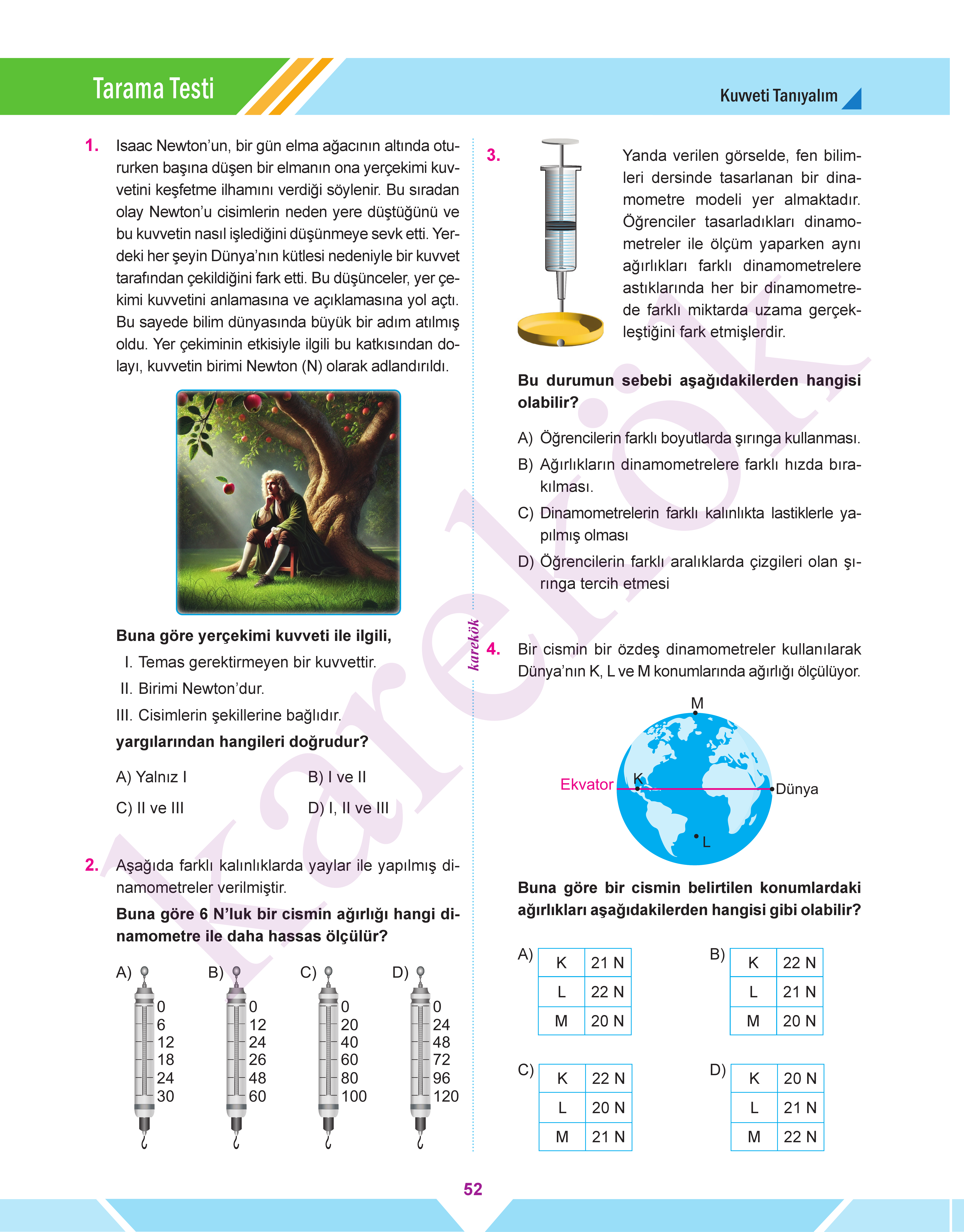 Tarama Testi

Kuvveti Tanıyalım

1. Isaac Newton'un, bir gün elma ağacının altında otururken başına düşen bir elmanın ona yerçekimi kuvvetini keşfetme ilhamını verdiği söylenir. Bu sıradan olay Newton'u cisimlerin neden yere düştüğünü ve bu kuvvetin nasıl işlediğini düşünmeye sevk etti. Yerdeki her şeyin Dünya'nın kütlesi nedeniyle bir kuvvet tarafından çekildiğini fark etti. Bu düşünceler, yer çekimi kuvvetini anlamasına ve açıklamasına yol açtı. Bu sayede bilim dünyasında büyük bir adım atılmış oldu. Yer çekiminin etkisiyle ilgili bu katkısından dolayı, kuvvetin birimi Newton (N) olarak adlandırıldı.

Buna göre yerçekimi kuvveti ile ilgili,

I. Temas gerektirmeyen bir kuvvettir.

II. Birimi Newton'dur.

III. Cisimlerin şekillerine bağlıdır.

yargılarından hangileri doğrudur?

A) Yalnız I
B) I ve II
C) II ve III
D) I, II ve III

2. Aşağıda farklı kalınlıklarda yaylar ile yapılmış dinamometreler verilmiştir.

Buna göre 6 N'luk bir cismin ağırlığı hangi dinamometre ile daha hassas ölçülür?

A) 0 6 12 18 24 30
B) 0 12 24 26 48 60
C) 0 20 40 60 80 100
D) 0 24 48 72 96 120

karekök

3. Yanda verilen görselde, fen bilimleri dersinde tasarlanan bir dinamometre modeli yer almaktadır. Öğrenciler tasarladıkları dinamometreler ile ölçüm yaparken aynı ağırlıkları farklı dinamometrelere astıklarında her bir dinamometrede farklı miktarda uzama gerçekleştiğini fark etmişlerdir.

Bu durumun sebebi aşağıdakilerden hangisi olabilir?

A) Öğrencilerin farklı boyutlarda şırınga kullanması.

B) Ağırlıkların dinamometrelere farklı hızda bırakılması.

C) Dinamometrelerin farklı kalınlıkta lastiklerle yapılmış olması

D) Öğrencilerin farklı aralıklarda çizgileri olan şırınga tercih etmesi

4. Bir cismin bir özdeş dinamometreler kullanılarak Dünya'nın K, L ve M konumlarında ağırlığı ölçülüyor.

M
Ekvator K
Dünya
L

Buna göre bir cismin belirtilen konumlardaki ağırlıkları aşağıdakilerden hangisi gibi olabilir?

A)
| K | 21 N |
|---|---|
| L | 22 N |
| M | 20 N |

B)
| K | 22 N |
|---|---|
| L | 21 N |
| M | 20 N |

C)
| K | 22 N |
|---|---|
| L | 20 N |
| M | 21 N |

D)
| K | 20 N |
|---|---|
| L | 21 N |
| M | 22 N |

52